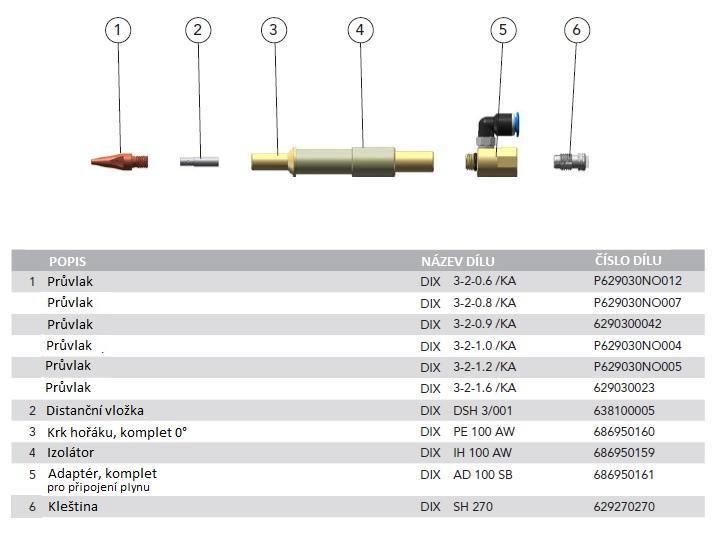 1 2 3 4 5 6

|  | POPIS | NÁZEV DÍLU | ČÍSLO DÍLU |
|---|---|---|---|
| 1 | Průvlak | DIX 3-2-0.6 /KA | P629030NO012 |
|  | Průvlak | DIX 3-2-0.8 /KA | P629030NO007 |
|  | Průvlak | DIX 3-2-0.9 /KA | 6290300042 |
|  | Průvlak | DIX 3-2-1.0 /KA | P629030NO004 |
|  | Průvlak | DIX 3-2-1.2 /KA | P629030NO005 |
|  | Průvlak | DIX 3-2-1.6 /KA | 629030023 |
| 2 | Distanční vložka | DIX DSH 3/001 | 638100005 |
| 3 | Krk hořáku, komplet 0° | DIX PE 100 AW | 686950160 |
| 4 | Izolátor | DIX IH 100 AW | 686950159 |
| 5 | Adaptér, komplet pro připojení plynu | DIX AD 100 SB | 686950161 |
| 6 | Kleština | DIX SH 270 | 629270270 |